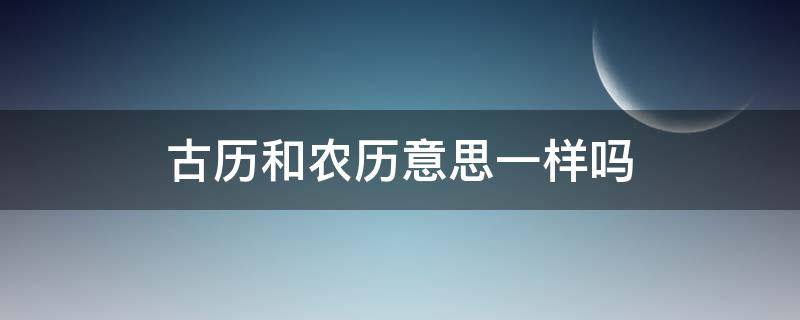 古历和农历意思一样吗